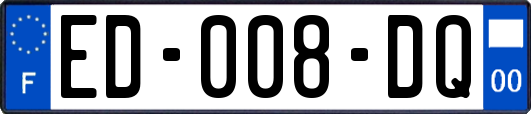 F
ED-008-DQ
00